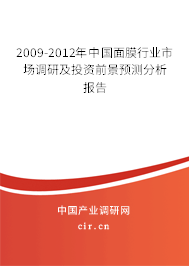 2009-2012年中国面膜行业市场调研及投资前景预测分析报告

中国产业调研网
cir.cn